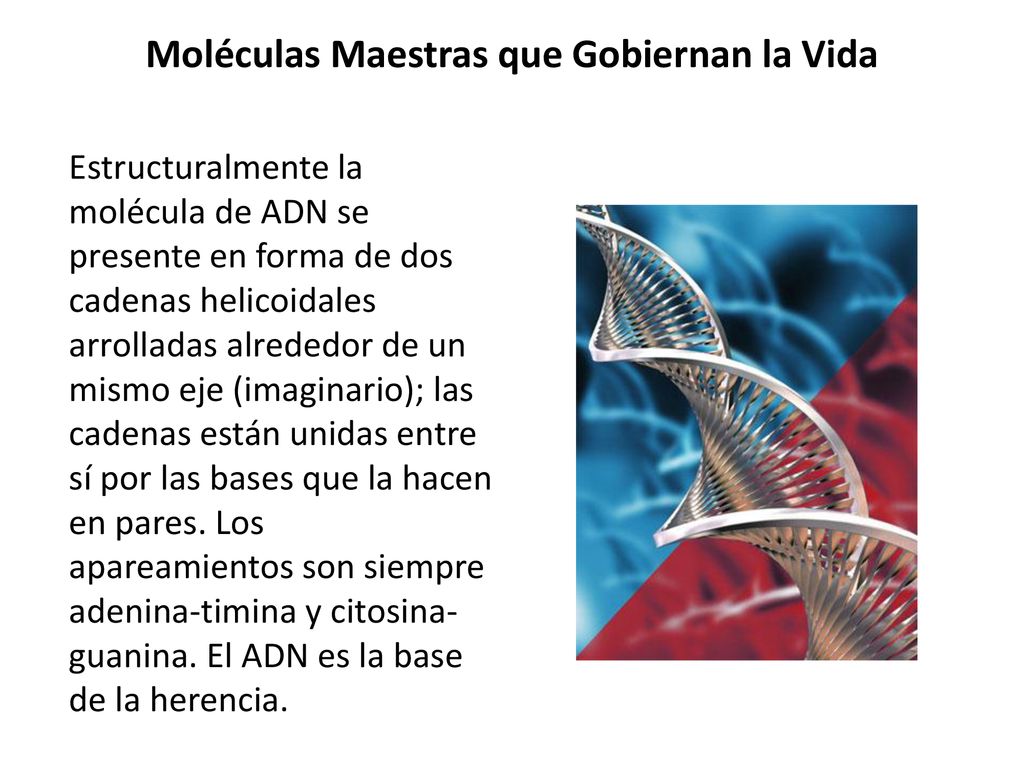 Moléculas Maestras que Gobiernan la Vida

Estructuralmente la molécula de ADN se presente en forma de dos cadenas helicoidales arrolladas alrededor de un mismo eje (imaginario); las cadenas están unidas entre sí por las bases que la hacen en pares. Los apareamientos son siempre adenina-timina y citosina-guanina. El ADN es la base de la herencia.